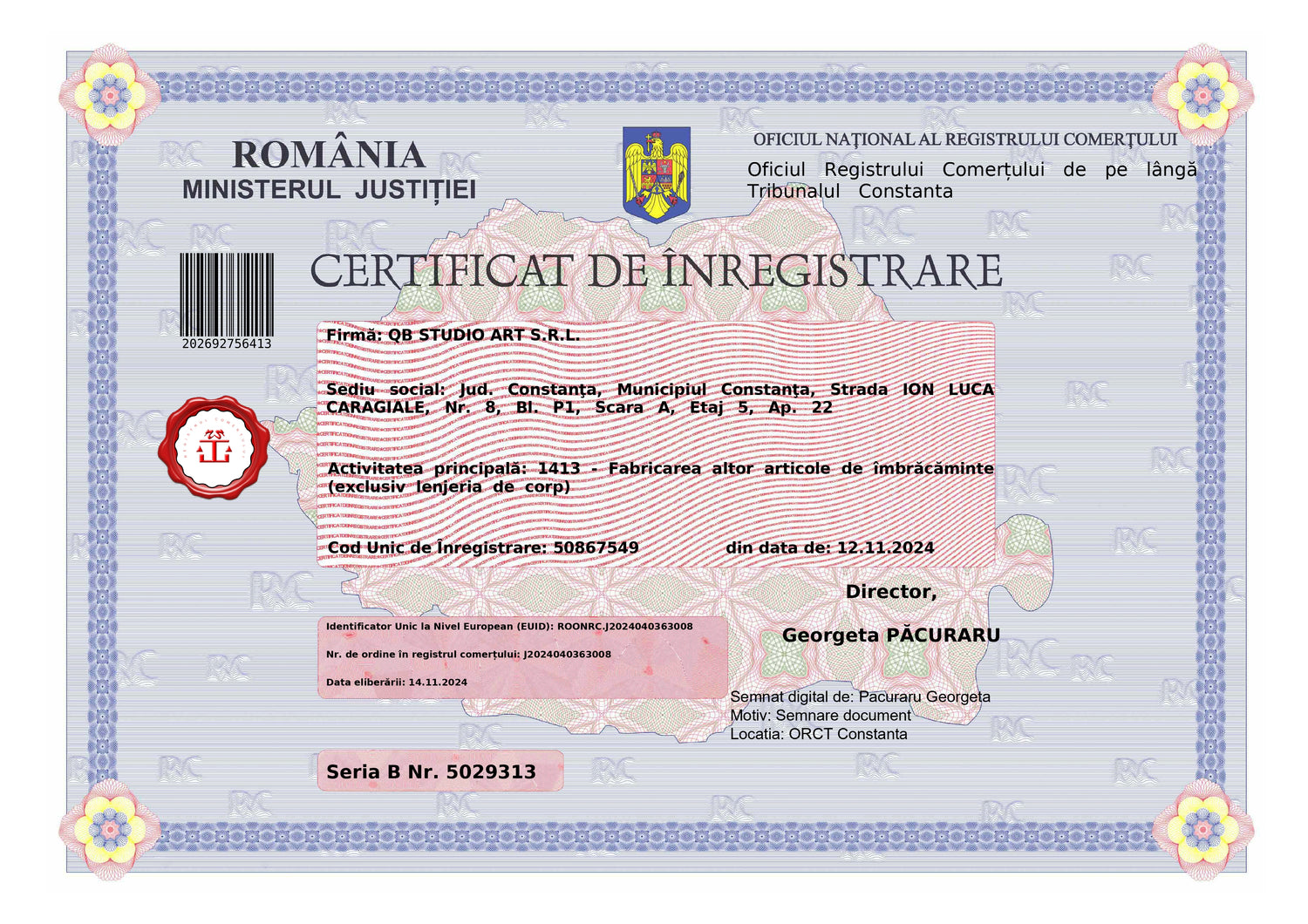 ROMÂNIA
MINISTERUL JUSTIȚIEI

OFICIUL NAȚIONAL AL REGISTRULUI COMERȚULUI
Oficiul Registrului Comerțului de pe lângă Tribunalul Constanta

CERTIFICAT DE ÎNREGISTRARE

202692756413

Firmă: QB STUDIO ART S.R.L.

Sediu social: Jud. Constanța, Municipiul Constanța, Strada ION LUCA CARAGIALE, Nr. 8, Bl. P1, Scara A, Etaj 5, Ap. 22

Activitatea principală: 1413 - Fabricarea altor articole de îmbrăcăminte (exclusiv lenjeria de corp)

Cod Unic de Înregistrare: 50867549 din data de: 12.11.2024

Director,

Georgeta PĂCURARU

Identificator Unic la Nivel European (EUID): ROONRC.J2024040363008

Nr. de ordine în registrul comerțului: J2024040363008

Data eliberării: 14.11.2024

Semnat digital de: Pacuraru Georgeta
Motiv: Semnare document
Locatia: ORCT Constanta

Seria B Nr. 5029313